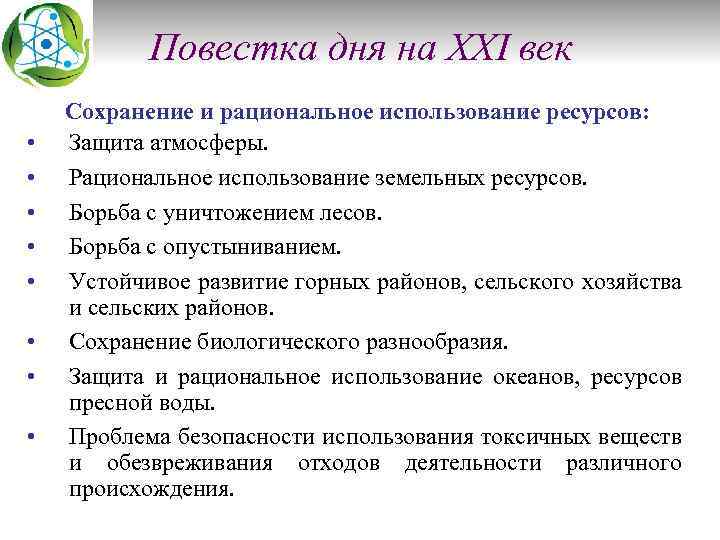 Повестка дня на XXI век

Сохранение и рациональное использование ресурсов:

• Защита атмосферы.
• Рациональное использование земельных ресурсов.
• Борьба с уничтожением лесов.
• Борьба с опустыниванием.
• Устойчивое развитие горных районов, сельского хозяйства и сельских районов.
• Сохранение биологического разнообразия.
• Защита и рациональное использование океанов, ресурсов пресной воды.
• Проблема безопасности использования токсичных веществ и обезвреживания отходов деятельности различного происхождения.